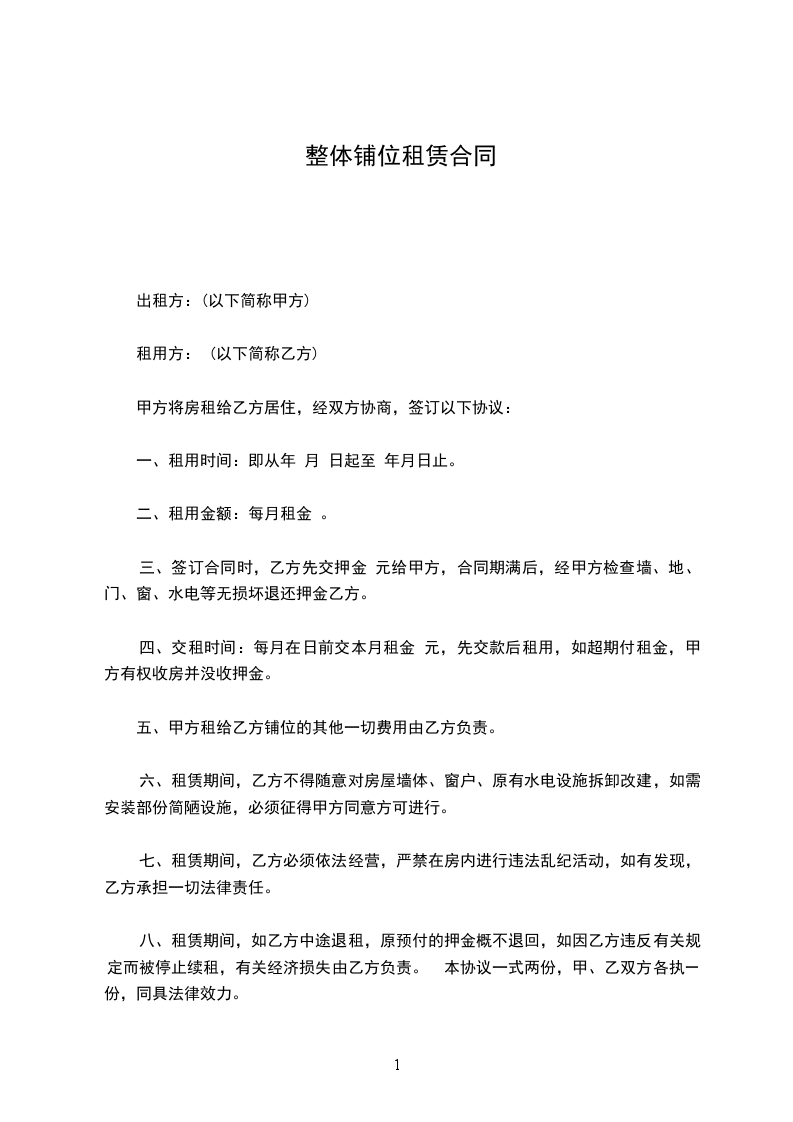 整体铺位租赁合同

出租方：(以下简称甲方)

租用方：（以下简称乙方）

甲方将房租给乙方居住，经双方协商，签订以下协议：

一、租用时间：即从年 月 日起至 年月日止。

二、租用金额：每月租金 。

三、签订合同时，乙方先交押金 元给甲方，合同期满后，经甲方检查墙、地、门、窗、水电等无损坏退还押金乙方。

四、交租时间：每月在日前交本月租金 元，先交款后租用，如超期付租金，甲方有权收房并没收押金。

五、甲方租给乙方铺位的其他一切费用由乙方负责。

六、租赁期间，乙方不得随意对房屋墙体、窗户、原有水电设施拆卸改建，如需安装部份简陋设施，必须征得甲方同意方可进行。

七、租赁期间，乙方必须依法经营，严禁在房内进行违法乱纪活动，如有发现，乙方承担一切法律责任。

八、租赁期间，如乙方中途退租，原预付的押金概不退回，如因乙方违反有关规定而被停止续租，有关经济损失由乙方负责。 本协议一式两份，甲、乙双方各执一份，同具法律效力。

1